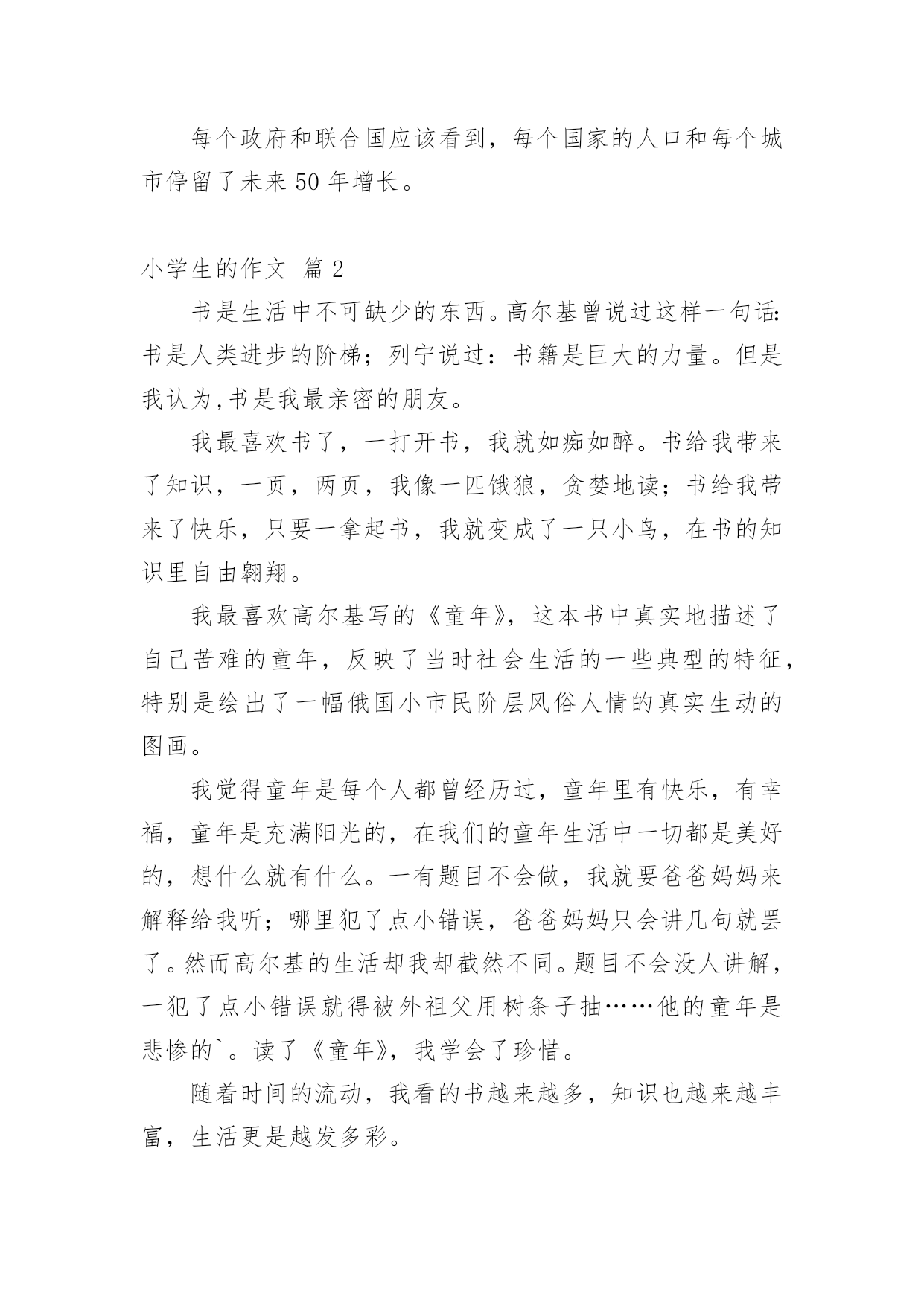 每个政府和联合国应该看到，每个国家的人口和每个城市停留了未来 50 年增长。

小学生的作文 篇 2

书是生活中不可缺少的东西。高尔基曾说过这样一句话:书是人类进步的阶梯；列宁说过：书籍是巨大的力量。但是我认为,书是我最亲密的朋友。

我最喜欢书了，一打开书，我就如痴如醉。书给我带来了知识，一页，两页，我像一匹饿狼，贪婪地读；书给我带来了快乐，只要一拿起书，我就变成了一只小鸟，在书的知识里自由翱翔。

我最喜欢高尔基写的《童年》，这本书中真实地描述了自己苦难的童年，反映了当时社会生活的一些典型的特征，特别是绘出了一幅俄国小市民阶层风俗人情的真实生动的图画。

我觉得童年是每个人都曾经历过，童年里有快乐，有幸福，童年是充满阳光的，在我们的童年生活中一切都是美好的，想什么就有什么。一有题目不会做，我就要爸爸妈妈来解释给我听；哪里犯了点小错误，爸爸妈妈只会讲几句就罢了。然而高尔基的生活却我却截然不同。题目不会没人讲解，一犯了点小错误就得被外祖父用树条子抽……他的童年是悲惨的`。读了《童年》，我学会了珍惜。

随着时间的流动，我看的书越来越多，知识也越来越丰富，生活更是越发多彩。